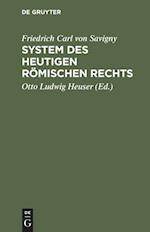 DE GRUYTER

Friedrich Carl von Savigny

SYSTEM DES HEUTIGEN RÖMISCHEN RECHTS

Otto Ludwig Heuser (Ed.)

DE

G